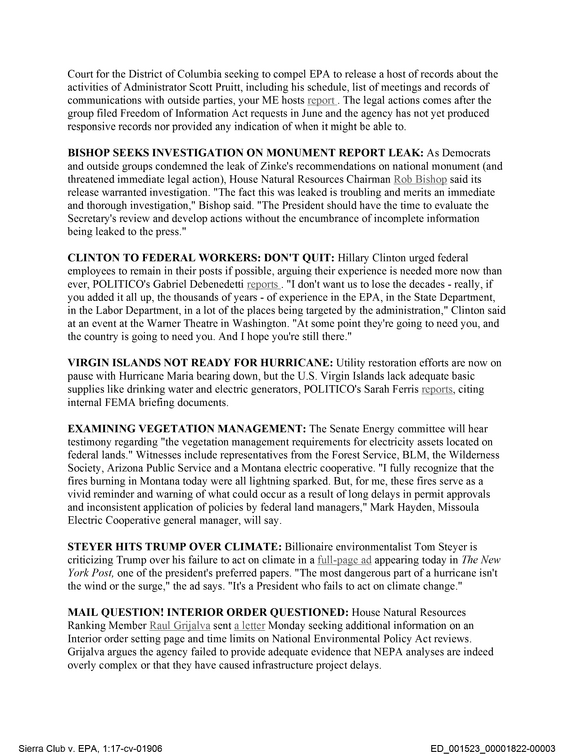 Court for the District of Columbia seeking to compel EPA to release a host of records about the activities of Administrator Scott Pruitt, including his schedule, list of meetings and records of communications with outside parties, your ME hosts report . The legal actions comes after the group filed Freedom of Information Act requests in June and the agency has not yet produced responsive records nor provided any indication of when it might be able to.

BISHOP SEEKS INVESTIGATION ON MONUMENT REPORT LEAK: As Democrats and outside groups condemned the leak of Zinke's recommendations on national monument (and threatened immediate legal action), House Natural Resources Chairman Rob Bishop said its release warranted investigation. "The fact this was leaked is troubling and merits an immediate and thorough investigation," Bishop said. "The President should have the time to evaluate the Secretary's review and develop actions without the encumbrance of incomplete information being leaked to the press."

CLINTON TO FEDERAL WORKERS: DON'T QUIT: Hillary Clinton urged federal employees to remain in their posts if possible, arguing their experience is needed more now than ever, POLITICO's Gabriel Debenedetti reports . "I don't want us to lose the decades - really, if you added it all up, the thousands of years - of experience in the EPA, in the State Department, in the Labor Department, in a lot of the places being targeted by the administration," Clinton said at an event at the Warner Theatre in Washington. "At some point they're going to need you, and the country is going to need you. And I hope you're still there."

VIRGIN ISLANDS NOT READY FOR HURRICANE: Utility restoration efforts are now on pause with Hurricane Maria bearing down, but the U.S. Virgin Islands lack adequate basic supplies like drinking water and electric generators, POLITICO's Sarah Ferris reports, citing internal FEMA briefing documents.

EXAMINING VEGETATION MANAGEMENT: The Senate Energy committee will hear testimony regarding "the vegetation management requirements for electricity assets located on federal lands." Witnesses include representatives from the Forest Service, BLM, the Wilderness Society, Arizona Public Service and a Montana electric cooperative. "I fully recognize that the fires burning in Montana today were all lightning sparked. But, for me, these fires serve as a vivid reminder and warning of what could occur as a result of long delays in permit approvals and inconsistent application of policies by federal land managers," Mark Hayden, Missoula Electric Cooperative general manager, will say.

STEYER HITS TRUMP OVER CLIMATE: Billionaire environmentalist Tom Steyer is criticizing Trump over his failure to act on climate in a full-page ad appearing today in The New York Post, one of the president's preferred papers. "The most dangerous part of a hurricane isn't the wind or the surge," the ad says. "It's a President who fails to act on climate change."

MAIL QUESTION! INTERIOR ORDER QUESTIONED: House Natural Resources Ranking Member Raul Grijalva sent a letter Monday seeking additional information on an Interior order setting page and time limits on National Environmental Policy Act reviews. Grijalva argues the agency failed to provide adequate evidence that NEPA analyses are indeed overly complex or that they have caused infrastructure project delays.

Sierra Club v. EPA, 1:17-cv-01906

ED_001523_00001822-00003